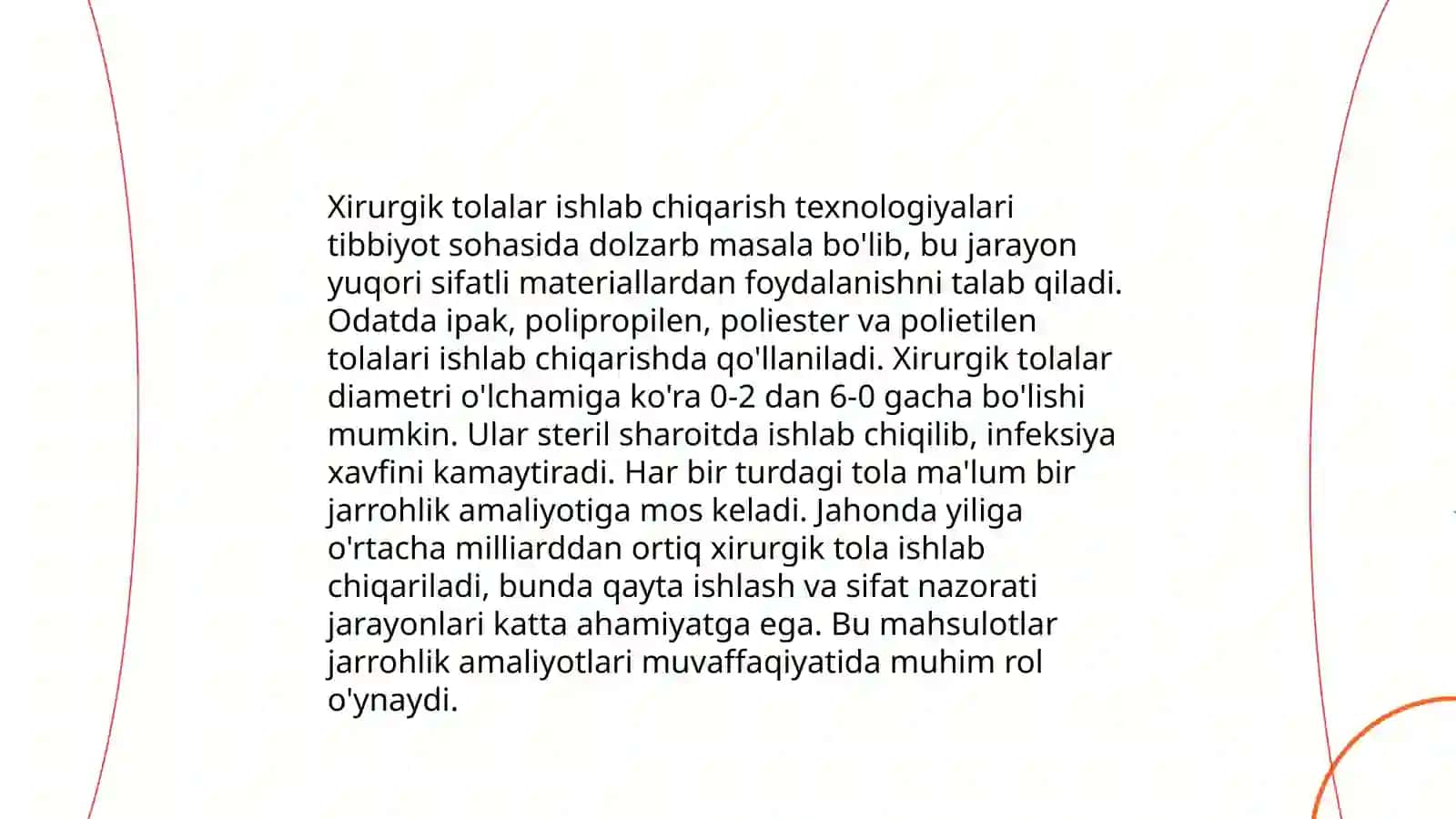 Xirurgik tolalar ishlab chiqarish texnologiyalari tibbiyot sohasida dolzarb masala bo'lib, bu jarayon yuqori sifatli materiallardan foydalanishni talab qiladi. Odatda ipak, polipropilen, poliester va polietilen tolalari ishlab chiqarishda qo'llaniladi. Xirurgik tolalar diametri o'lchamiga ko'ra 0-2 dan 6-0 gacha bo'lishi mumkin. Ular steril sharoitda ishlab chiqilib, infeksiya xavfini kamaytiradi. Har bir turdagi tola ma'lum bir jarrohlik amaliyotiga mos keladi. Jahonda yiliga o'rtacha milliarddan ortiq xirurgik tola ishlab chiqariladi, bunda qayta ishlash va sifat nazorati jarayonlari katta ahamiyatga ega. Bu mahsulotlar jarrohlik amaliyotlari muvaffaqiyatida muhim rol o'ynaydi.